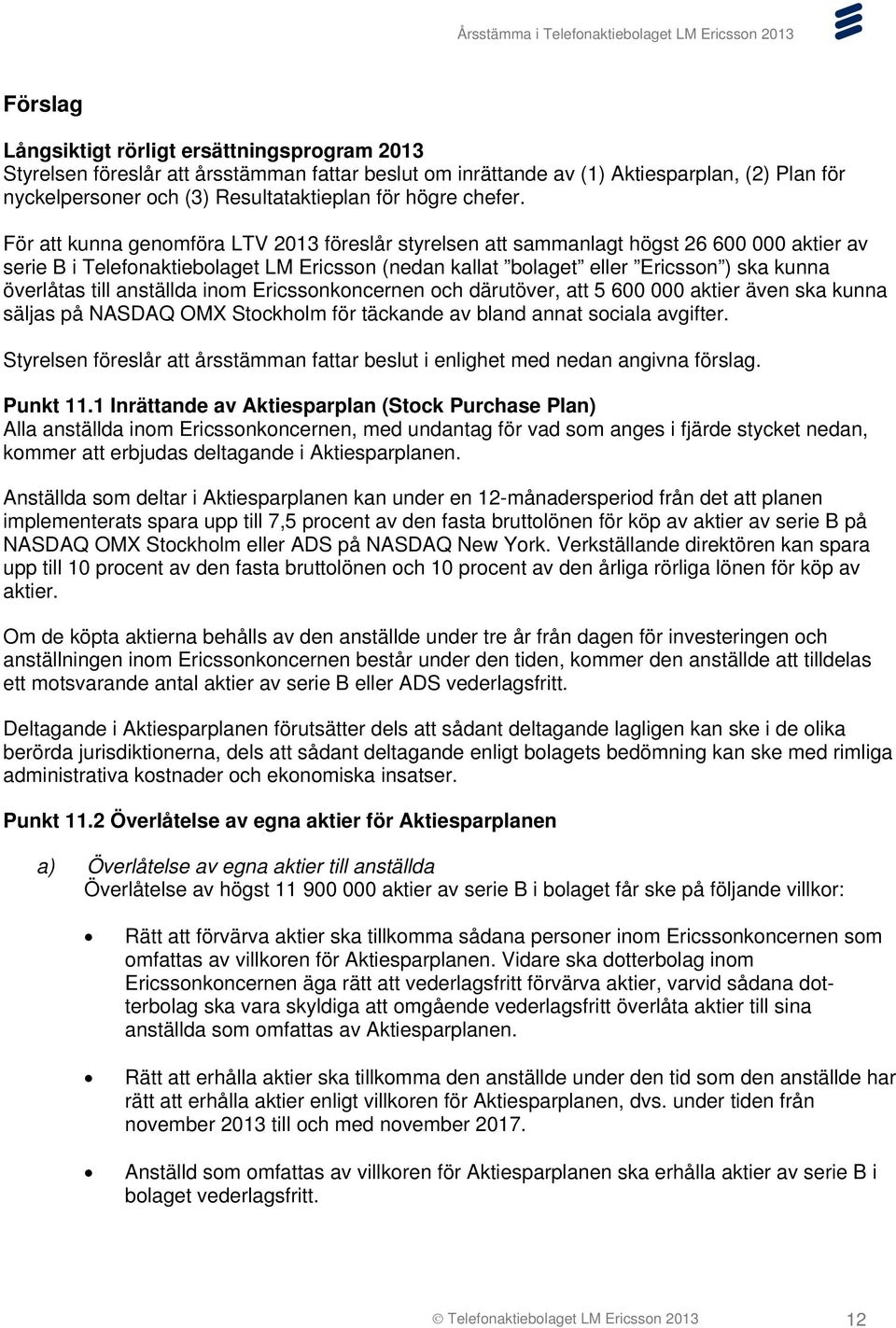 Årsstämma i Telefonaktiebolaget LM Ericsson 2013

Förslag

Långsiktigt rörligt ersättningsprogram 2013
Styrelsen föreslår att årsstämman fattar beslut om inrättande av (1) Aktiesparplan, (2) Plan för nyckelpersoner och (3) Resultataktieplan för högre chefer.

För att kunna genomföra LTV 2013 föreslår styrelsen att sammanlagt högst 26 600 000 aktier av serie B i Telefonaktiebolaget LM Ericsson (nedan kallat ”bolaget” eller ”Ericsson”) ska kunna överlåtas till anställda inom Ericssonkoncernen och därutöver, att 5 600 000 aktier även ska kunna säljas på NASDAQ OMX Stockholm för täckande av bland annat sociala avgifter.

Styrelsen föreslår att årsstämman fattar beslut i enlighet med nedan angivna förslag.

Punkt 11.1 Inrättande av Aktiesparplan (Stock Purchase Plan)
Alla anställda inom Ericssonkoncernen, med undantag för vad som anges i fjärde stycket nedan, kommer att erbjudas deltagande i Aktiesparplanen.

Anställda som deltar i Aktiesparplanen kan under en 12-månadersperiod från det att planen implementerats spara upp till 7,5 procent av den fasta bruttolönen för köp av aktier av serie B på NASDAQ OMX Stockholm eller ADS på NASDAQ New York. Verkställande direktören kan spara upp till 10 procent av den fasta bruttolönen och 10 procent av den årliga rörliga lönen för köp av aktier.

Om de köpta aktierna behålls av den anställde under tre år från dagen för investeringen och anställningen inom Ericssonkoncernen består under den tiden, kommer den anställde att tilldelas ett motsvarande antal aktier av serie B eller ADS vederlagsfritt.

Deltagande i Aktiesparplanen förutsätter dels att sådant deltagande lagligen kan ske i de olika berörda jurisdiktionerna, dels att sådant deltagande enligt bolagets bedömning kan ske med rimliga administrativa kostnader och ekonomiska insatser.

Punkt 11.2 Överlåtelse av egna aktier för Aktiesparplanen

a) Överlåtelse av egna aktier till anställda
Överlåtelse av högst 11 900 000 aktier av serie B i bolaget får ske på följande villkor:

• Rätt att förvärva aktier ska tillkomma sådana personer inom Ericssonkoncernen som omfattas av villkoren för Aktiesparplanen. Vidare ska dotterbolag inom Ericssonkoncernen äga rätt att vederlagsfritt förvärva aktier, varvid sådana dotterbolag ska vara skyldiga att omgående vederlagsfritt överlåta aktier till sina anställda som omfattas av Aktiesparplanen.

• Rätt att erhålla aktier ska tillkomma den anställde under den tid som den anställde har rätt att erhålla aktier enligt villkoren för Aktiesparplanen, dvs. under tiden från november 2013 till och med november 2017.

• Anställd som omfattas av villkoren för Aktiesparplanen ska erhålla aktier av serie B i bolaget vederlagsfritt.

© Telefonaktiebolaget LM Ericsson 2013 12